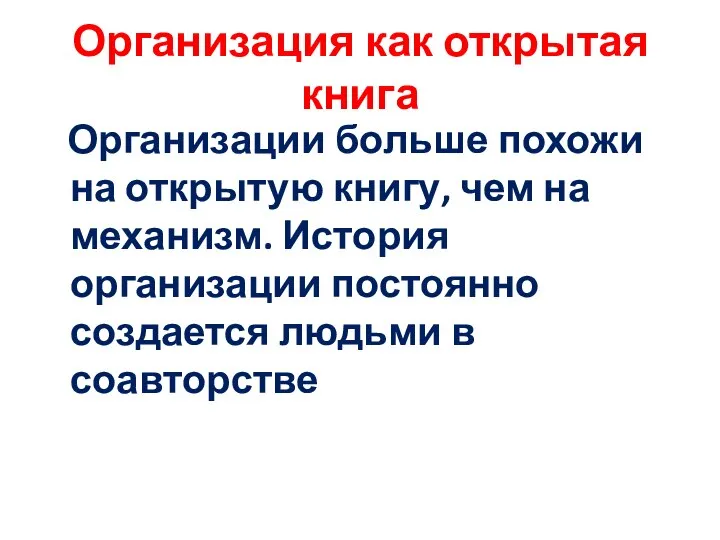 Организация как открытая книга

Организации больше похожи на открытую книгу, чем на механизм. История организации постоянно создается людьми в соавторстве